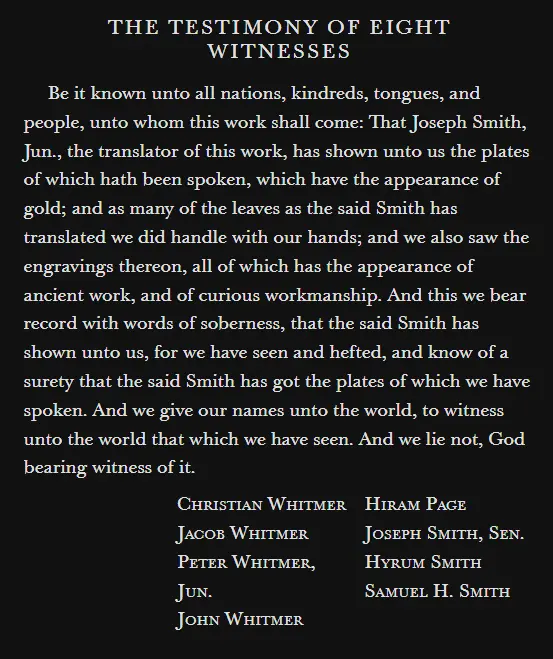 THE TESTIMONY OF EIGHT WITNESSES

Be it known unto all nations, kindreds, tongues, and people, unto whom this work shall come: That Joseph Smith, Jun., the translator of this work, has shown unto us the plates of which hath been spoken, which have the appearance of gold; and as many of the leaves as the said Smith has translated we did handle with our hands; and we also saw the engravings thereon, all of which has the appearance of ancient work, and of curious workmanship. And this we bear record with words of soberness, that the said Smith has shown unto us, for we have seen and hefted, and know of a surety that the said Smith has got the plates of which we have spoken. And we give our names unto the world, to witness unto the world that which we have seen. And we lie not, God bearing witness of it.

Christian Whitmer
Jacob Whitmer
Peter Whitmer, Jun.
John Whitmer

Hiram Page
Joseph Smith, Sen.
Hyrum Smith
Samuel H. Smith